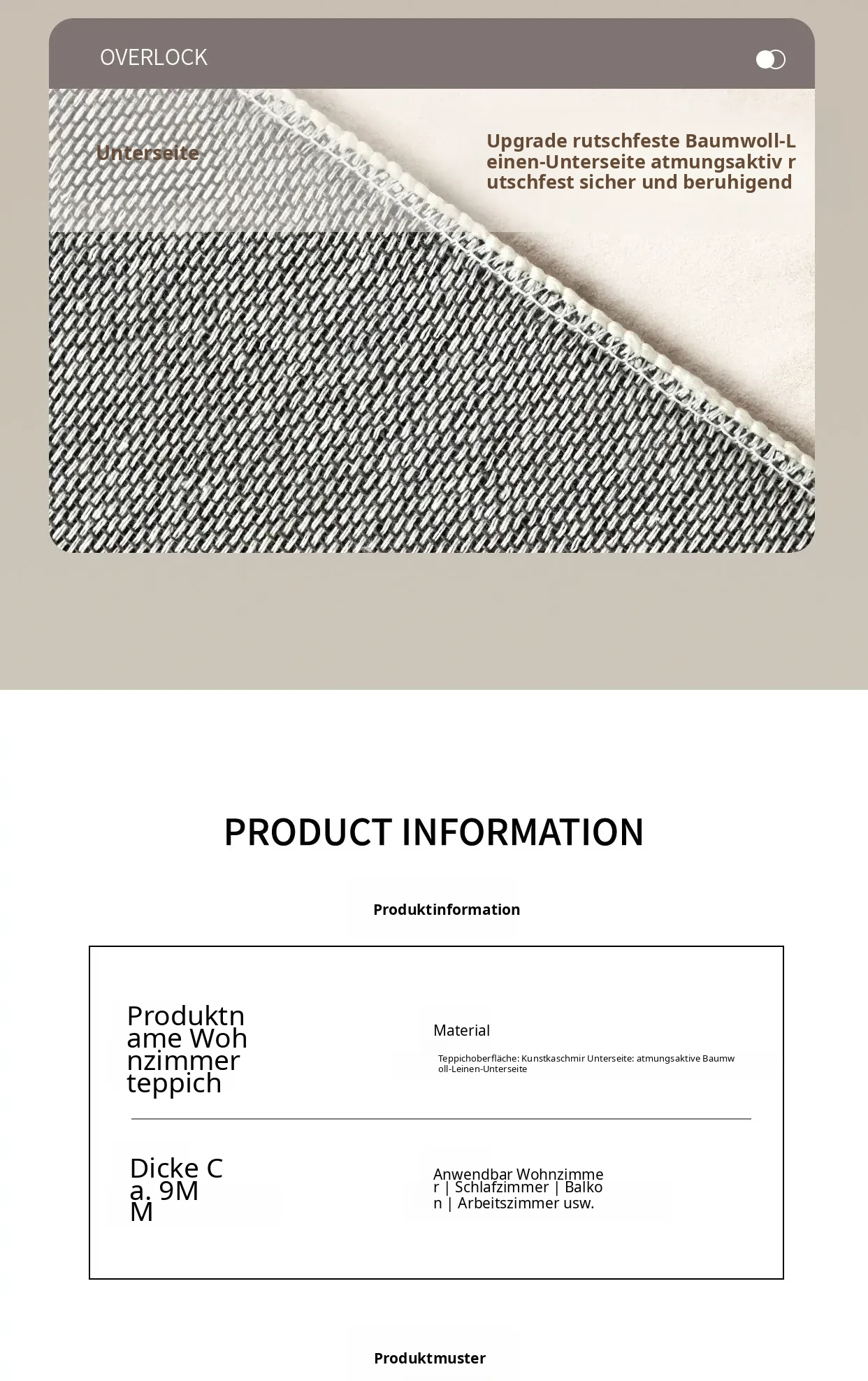 OVERLOCK

Unterseite

Upgrade rutschfeste Baumwoll-Leinen-Unterseite atmungsaktiv rutschfest sicher und beruhigend

PRODUCT INFORMATION

Produktinformation

Produktname Wohnzimmerteppich

Material

Teppichoberfläche: Kunstkaschmir Unterseite: atmungsaktive Baumwoll-Leinen-Unterseite

Dicke Ca. 9MM

Anwendbar Wohnzimmer | Schlafzimmer | Balkon | Arbeitszimmer usw.

Produktmuster